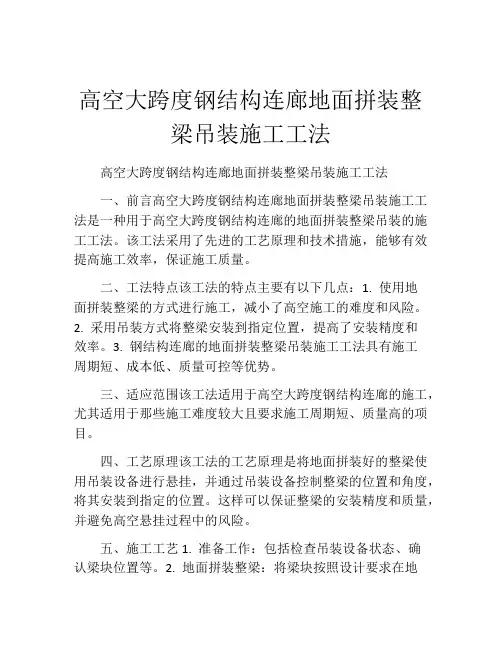 高空大跨度钢结构连廊地面拼装整梁吊装施工工法

高空大跨度钢结构连廊地面拼装整梁吊装施工工法

一、前言高空大跨度钢结构连廊地面拼装整梁吊装施工工法是一种用于高空大跨度钢结构连廊的地面拼装整梁吊装的施工工法。该工法采用了先进的工艺原理和技术措施，能够有效提高施工效率，保证施工质量。

二、工法特点该工法的特点主要有以下几点：1. 使用地面拼装整梁的方式进行施工，减小了高空施工的难度和风险。2. 采用吊装方式将整梁安装到指定位置，提高了安装精度和效率。3. 钢结构连廊的地面拼装整梁吊装施工工法具有施工周期短、成本低、质量可控等优势。

三、适应范围该工法适用于高空大跨度钢结构连廊的施工，尤其适用于那些施工难度较大且要求施工周期短、质量高的项目。

四、工艺原理该工法的工艺原理是将地面拼装好的整梁使用吊装设备进行悬挂，并通过吊装设备控制整梁的位置和角度，将其安装到指定的位置。这样可以保证整梁的安装精度和质量，并避免高空悬挂过程中的风险。

五、施工工艺 1. 准备工作：包括检查吊装设备状态、确认梁块位置等。2. 地面拼装整梁：将梁块按照设计要求在地